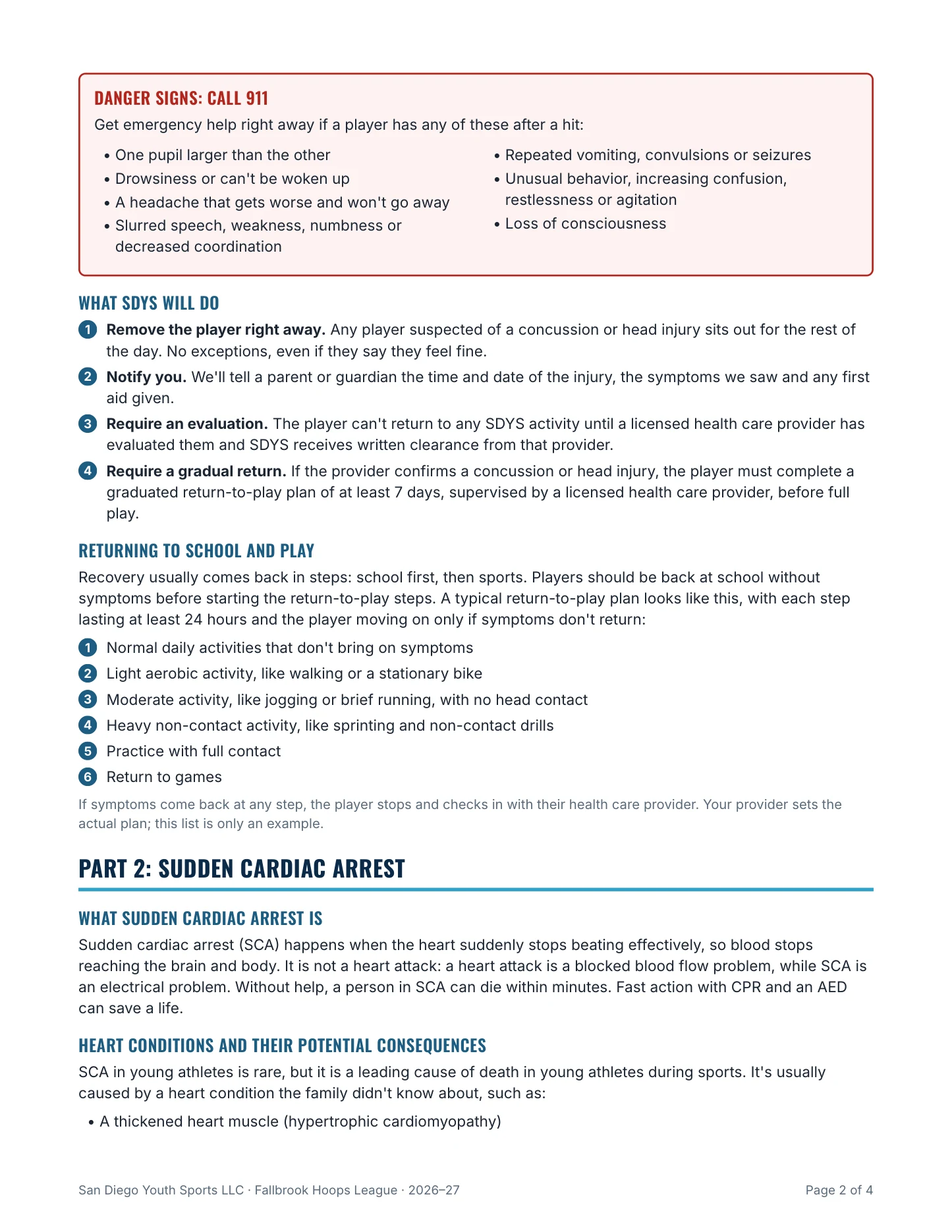 DANGER SIGNS: CALL 911

Get emergency help right away if a player has any of these after a hit:

• One pupil larger than the other
• Drowsiness or can't be woken up
• A headache that gets worse and won't go away
• Slurred speech, weakness, numbness or decreased coordination

• Repeated vomiting, convulsions or seizures
• Unusual behavior, increasing confusion, restlessness or agitation
• Loss of consciousness

WHAT SDYS WILL DO

1 Remove the player right away. Any player suspected of a concussion or head injury sits out for the rest of the day. No exceptions, even if they say they feel fine.

2 Notify you. We'll tell a parent or guardian the time and date of the injury, the symptoms we saw and any first aid given.

3 Require an evaluation. The player can't return to any SDYS activity until a licensed health care provider has evaluated them and SDYS receives written clearance from that provider.

4 Require a gradual return. If the provider confirms a concussion or head injury, the player must complete a graduated return-to-play plan of at least 7 days, supervised by a licensed health care provider, before full play.

RETURNING TO SCHOOL AND PLAY

Recovery usually comes back in steps: school first, then sports. Players should be back at school without symptoms before starting the return-to-play steps. A typical return-to-play plan looks like this, with each step lasting at least 24 hours and the player moving on only if symptoms don't return:

1 Normal daily activities that don't bring on symptoms
2 Light aerobic activity, like walking or a stationary bike
3 Moderate activity, like jogging or brief running, with no head contact
4 Heavy non-contact activity, like sprinting and non-contact drills
5 Practice with full contact
6 Return to games

If symptoms come back at any step, the player stops and checks in with their health care provider. Your provider sets the actual plan; this list is only an example.

PART 2: SUDDEN CARDIAC ARREST

WHAT SUDDEN CARDIAC ARREST IS

Sudden cardiac arrest (SCA) happens when the heart suddenly stops beating effectively, so blood stops reaching the brain and body. It is not a heart attack: a heart attack is a blocked blood flow problem, while SCA is an electrical problem. Without help, a person in SCA can die within minutes. Fast action with CPR and an AED can save a life.

HEART CONDITIONS AND THEIR POTENTIAL CONSEQUENCES

SCA in young athletes is rare, but it is a leading cause of death in young athletes during sports. It's usually caused by a heart condition the family didn't know about, such as:

• A thickened heart muscle (hypertrophic cardiomyopathy)

San Diego Youth Sports LLC · Fallbrook Hoops League · 2026–27

Page 2 of 4